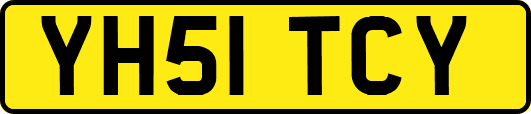 YH51 TCY